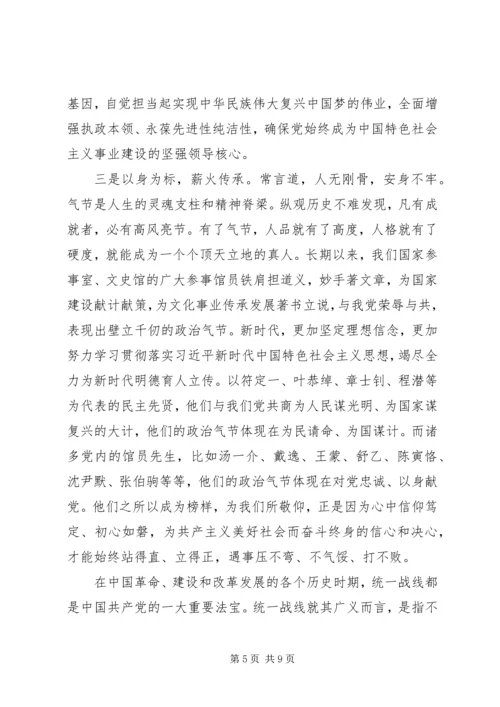 基因，自觉担当起实现中华民族伟大复兴中国梦的伟业，全面增强执政本领、永葆先进性纯洁性，确保党始终成为中国特色社会主义事业建设的坚强领导核心。

三是以身为标，薪火传承。常言道，人无刚骨，安身不牢。气节是人生的灵魂支柱和精神脊梁。纵观历史不难发现，凡有成就者，必有高风亮节。有了气节，人品就有了高度，人格就有了硬度，就能成为一个个顶天立地的真人。长期以来，我们国家参事室、文史馆的广大参事馆员铁肩担道义，妙手著文章，为国家建设献计献策，为文化事业传承发展著书立说，与我党荣辱与共，表现出壁立千仞的政治气节。新时代，更加坚定理想信念，更加努力学习贯彻落实习近平新时代中国特色社会主义思想，竭尽全力为新时代明德育人立传。以符定一、叶恭绰、章士钊、程潜等为代表的民主先贤，他们与我们党共商为人民谋光明、为国家谋复兴的大计，他们的政治气节体现在为民请命、为国谋计。而诸多党内的馆员先生，比如汤一介、戴逸、王蒙、舒乙、陈寅恪、沈尹默、张伯驹等等，他们的政治气节体现在对党忠诚、以身献党。他们之所以成为榜样，为我们所敬仰，正是因为心中信仰笃定、初心如磐，为共产主义美好社会而奋斗终身的信心和决心，才能始终站得直、立得正，遇事压不弯、不气馁、打不败。

在中国革命、建设和改革发展的各个历史时期，统一战线都是中国共产党的一大重要法宝。统一战线就其广义而言，是指不

第 5 页 共 9 页